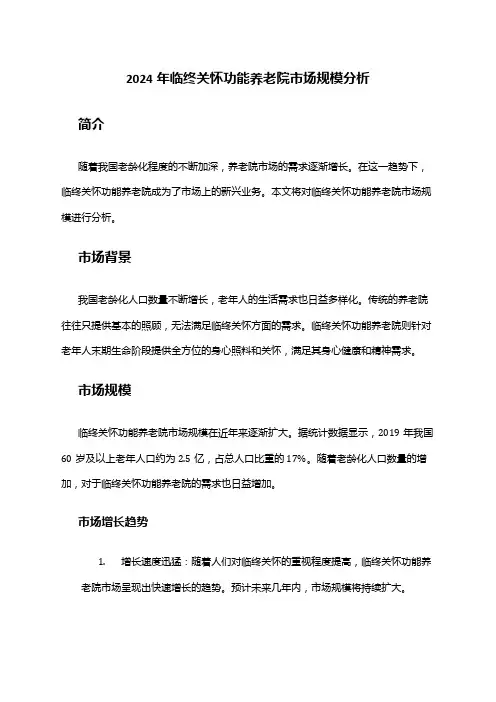 2024 年临终关怀功能养老院市场规模分析

简介

随着我国老龄化程度的不断加深，养老院市场的需求逐渐增长。在这一趋势下，临终关怀功能养老院成为了市场上的新兴业务。本文将对临终关怀功能养老院市场规模进行分析。

市场背景

我国老龄化人口数量不断增长，老年人的生活需求也日益多样化。传统的养老院往往只提供基本的照顾，无法满足临终关怀方面的需求。临终关怀功能养老院则针对老年人末期生命阶段提供全方位的身心照料和关怀，满足其身心健康和精神需求。

市场规模

临终关怀功能养老院市场规模在近年来逐渐扩大。据统计数据显示，2019 年我国 60 岁及以上老年人口约为 2.5 亿，占总人口比重的 17%。随着老龄化人口数量的增加，对于临终关怀功能养老院的需求也日益增加。

市场增长趋势

1. 增长速度迅猛：随着人们对临终关怀的重视程度提高，临终关怀功能养老院市场呈现出快速增长的趋势。预计未来几年内，市场规模将持续扩大。